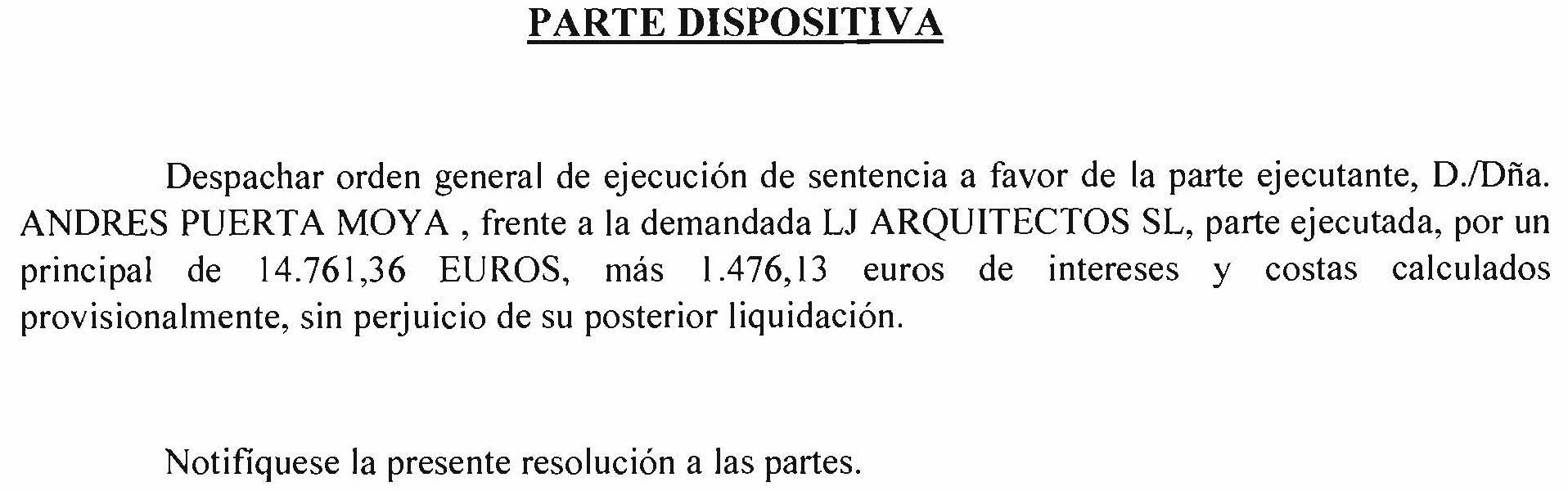 PARTE DISPOSITIVA

Despachar orden general de ejecución de sentencia a favor de la parte ejecutante, D./Dña. ANDRES PUERTA MOYA , frente a la demandada LJ ARQUITECTOS SL, parte ejecutada, por un principal de 14.761,36 EUROS, más 1.476,13 euros de intereses y costas calculados provisionalmente, sin perjuicio de su posterior liquidación.

Notifíquese la presente resolución a las partes.